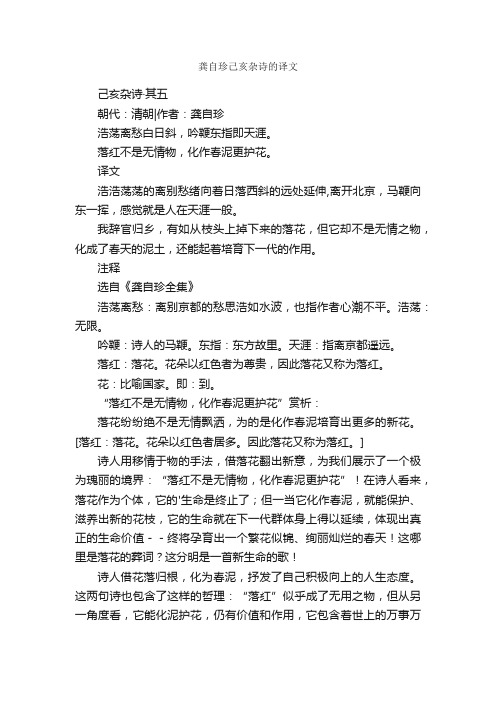 龚自珍己亥杂诗的译文

己亥杂诗·其五

朝代：清朝|作者：龚自珍

浩荡离愁白日斜，吟鞭东指即天涯。

落红不是无情物，化作春泥更护花。

译文

浩浩荡荡的离别愁绪向着日落西斜的远处延伸,离开北京，马鞭向东一挥，感觉就是人在天涯一般。

我辞官归乡，有如从枝头上掉下来的落花，但它却不是无情之物，化成了春天的泥土，还能起着培育下一代的作用。

注释

选自《龚自珍全集》

浩荡离愁：离别京都的愁思浩如水波，也指作者心潮不平。浩荡：无限。

吟鞭：诗人的马鞭。东指：东方故里。天涯：指离京都遥远。

落红：落花。花朵以红色者为尊贵，因此落花又称为落红。

花：比喻国家。即：到。

“落红不是无情物，化作春泥更护花”赏析：

落花纷纷绝不是无情飘洒，为的是化作春泥培育出更多的新花。[落红：落花。花朵以红色者居多。因此落花又称为落红。]

诗人用移情于物的手法，借落花翻出新意，为我们展示了一个极为瑰丽的境界：“落红不是无情物，化作春泥更护花”！在诗人看来，落花作为个体，它的'生命是终止了；但一当它化作春泥，就能保护、滋养出新的花枝，它的生命就在下一代群体身上得以延续，体现出真正的生命价值－－终将孕育出一个繁花似锦、绚丽灿烂的春天！这哪里是落花的葬词？这分明是一首新生命的歌！

诗人借花落归根，化为春泥，抒发了自己积极向上的人生态度。这两句诗也包含了这样的哲理：“落红”似乎成了无用之物，但从另一角度看，它能化泥护花，仍有价值和作用，它包含着世上的万事万